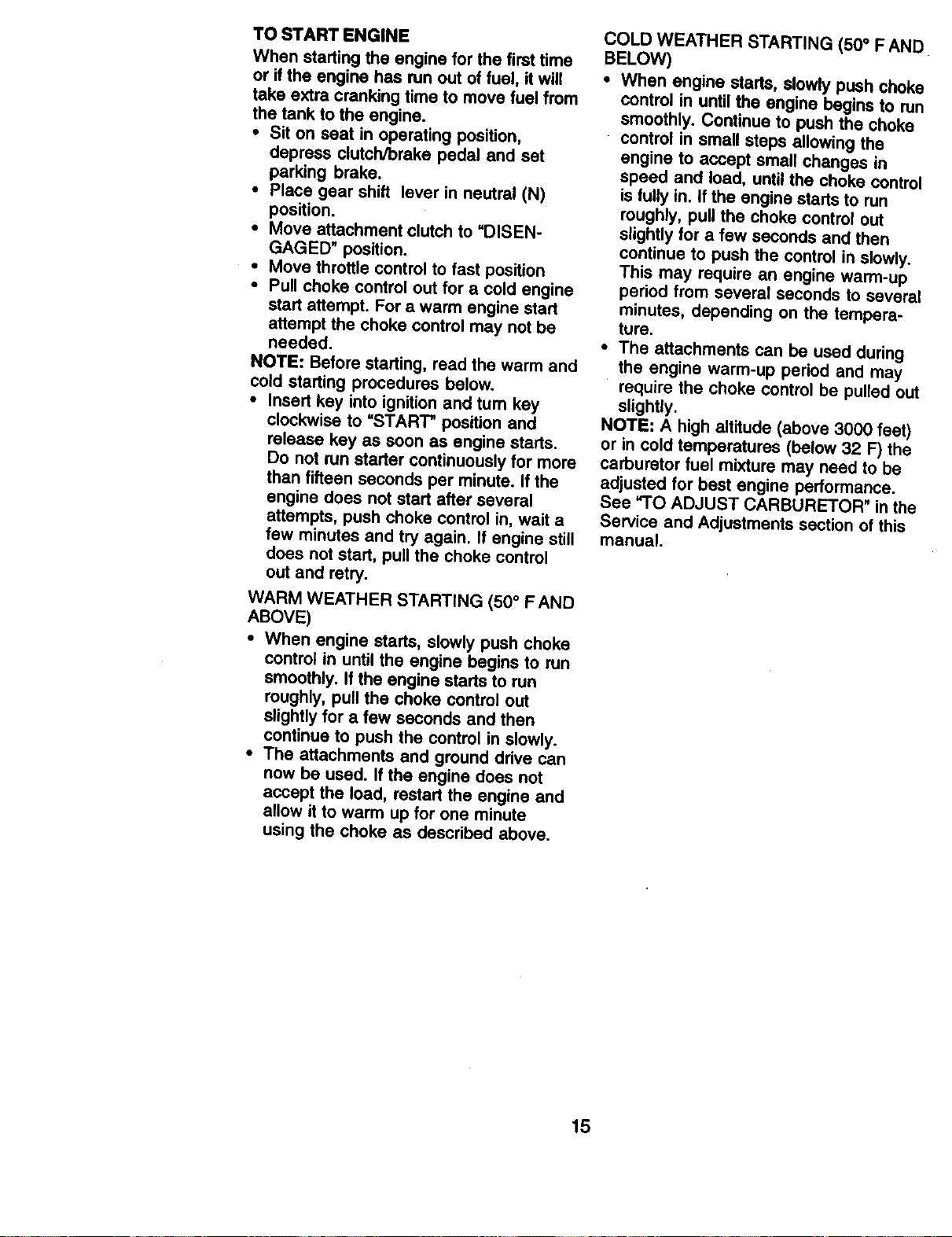 TO START ENGINE

When starting the engine for the first time or if the engine has run out of fuel, it will take extra cranking time to move fuel from the tank to the engine.

• Sit on seat in operating position, depress clutch/brake pedal and set parking brake.
• Place gear shift lever in neutral (N) position.
• Move attachment clutch to "DISENGAGED" position.
• Move throttle control to fast position
• Pull choke control out for a cold engine start attempt. For a warm engine start attempt the choke control may not be needed.

NOTE: Before starting, read the warm and cold starting procedures below.

• Insert key into ignition and turn key clockwise to "START" position and release key as soon as engine starts. Do not run starter continuously for more than fifteen seconds per minute. If the engine does not start after several attempts, push choke control in, wait a few minutes and try again. If engine still does not start, pull the choke control out and retry.

WARM WEATHER STARTING (50° F AND ABOVE)

• When engine starts, slowly push choke control in until the engine begins to run smoothly. If the engine starts to run roughly, pull the choke control out slightly for a few seconds and then continue to push the control in slowly.
• The attachments and ground drive can now be used. If the engine does not accept the load, restart the engine and allow it to warm up for one minute using the choke as described above.

COLD WEATHER STARTING (50° F AND BELOW)

• When engine starts, slowly push choke control in until the engine begins to run smoothly. Continue to push the choke control in small steps allowing the engine to accept small changes in speed and load, until the choke control is fully in. If the engine starts to run roughly, pull the choke control out slightly for a few seconds and then continue to push the control in slowly. This may require an engine warm-up period from several seconds to several minutes, depending on the temperature.
• The attachments can be used during the engine warm-up period and may require the choke control be pulled out slightly.

NOTE: A high altitude (above 3000 feet) or in cold temperatures (below 32 F) the carburetor fuel mixture may need to be adjusted for best engine performance. See "TO ADJUST CARBURETOR" in the Service and Adjustments section of this manual.

15